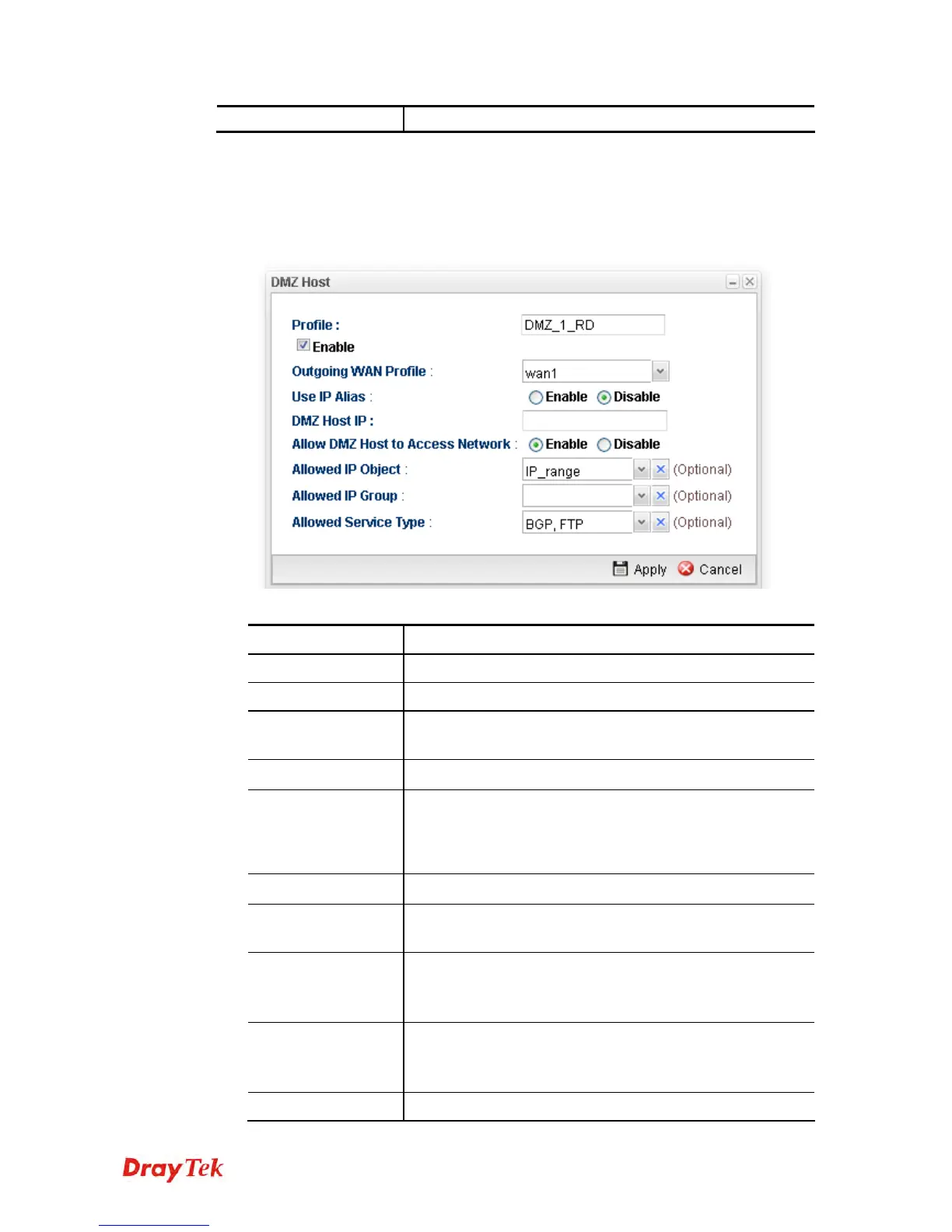 DMZ Host

Profile :
DMZ_1_RD
☑ Enable
Outgoing WAN Profile :
wan1
Use IP Alias :
Enable Disable
DMZ Host IP :
Allow DMZ Host to Access Network :
Enable Disable
Allowed IP Object :
IP_range
(Optional)
Allowed IP Group :
(Optional)
Allowed Service Type :
BGP, FTP
(Optional)

Apply Cancel

DrayTek